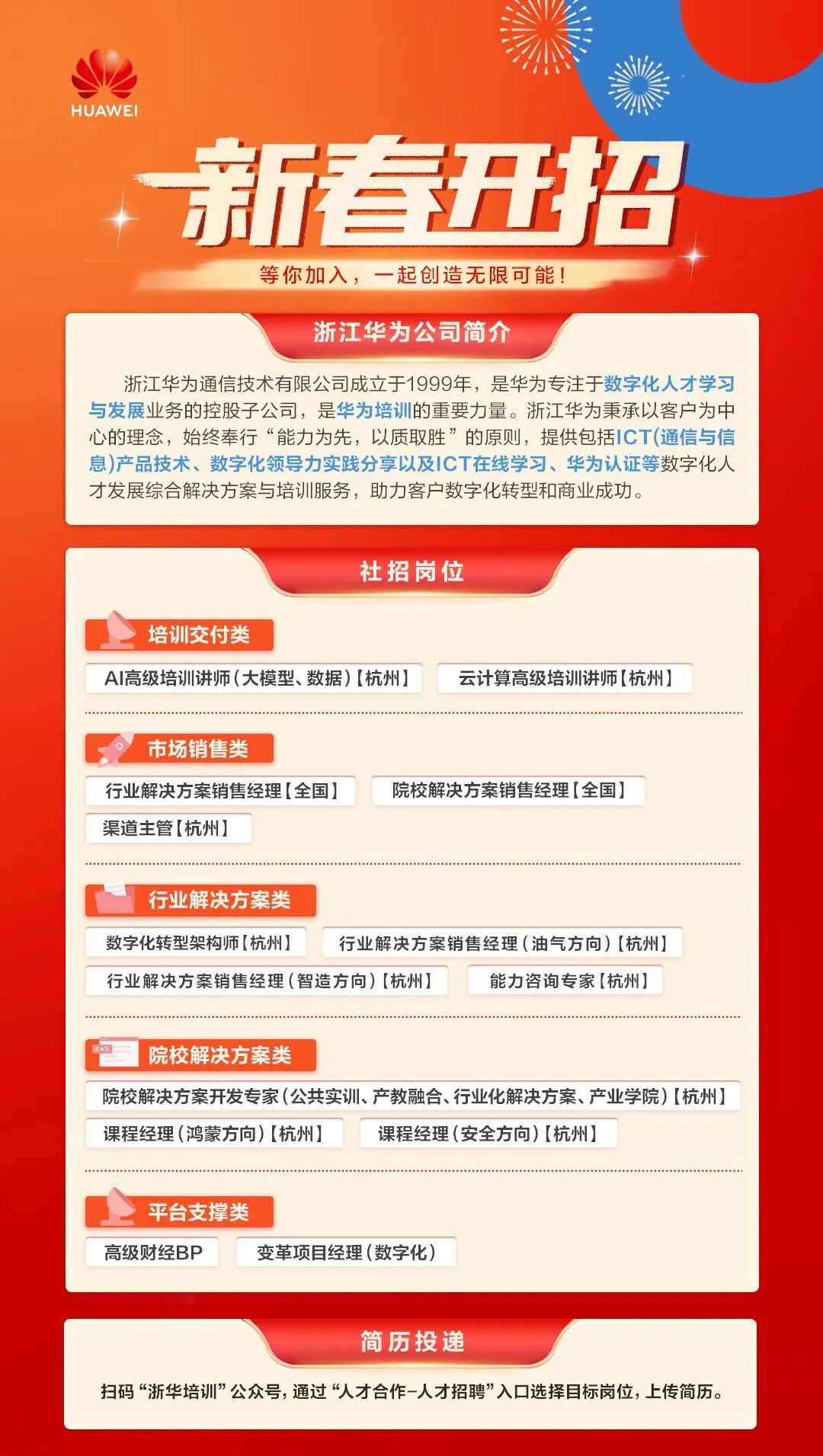 HUAWEI

新春开招

等你加入，一起创造无限可能！

浙江华为公司简介

浙江华为通信技术有限公司成立于1999年，是华为专注于数字化人才学习与发展业务的控股子公司，是华为培训的重要力量。浙江华为秉承以客户为中心的理念，始终奉行“能力为先，以质取胜”的原则，提供包括ICT(通信与信息)产品技术、数字化领导力实践分享以及ICT在线学习、华为认证等数字化人才发展综合解决方案与培训服务，助力客户数字化转型和商业成功。

社招岗位

培训交付类

AI高级培训讲师（大模型、数据）【杭州】

云计算高级培训讲师【杭州】

市场销售类

行业解决方案销售经理【全国】

院校解决方案销售经理【全国】

渠道主管【杭州】

行业解决方案类

数字化转型架构师【杭州】

行业解决方案销售经理（油气方向）【杭州】

行业解决方案销售经理（智造方向）【杭州】

能力咨询专家【杭州】

院校解决方案类

院校解决方案开发专家（公共实训、产教融合、行业化解决方案、产业学院）【杭州】

课程经理（鸿蒙方向）【杭州】

课程经理（安全方向）【杭州】

平台支撑类

高级财经BP

变革项目经理（数字化）

简历投递

扫码“浙华培训”公众号，通过“人才合作-人才招聘”入口选择目标岗位，上传简历。